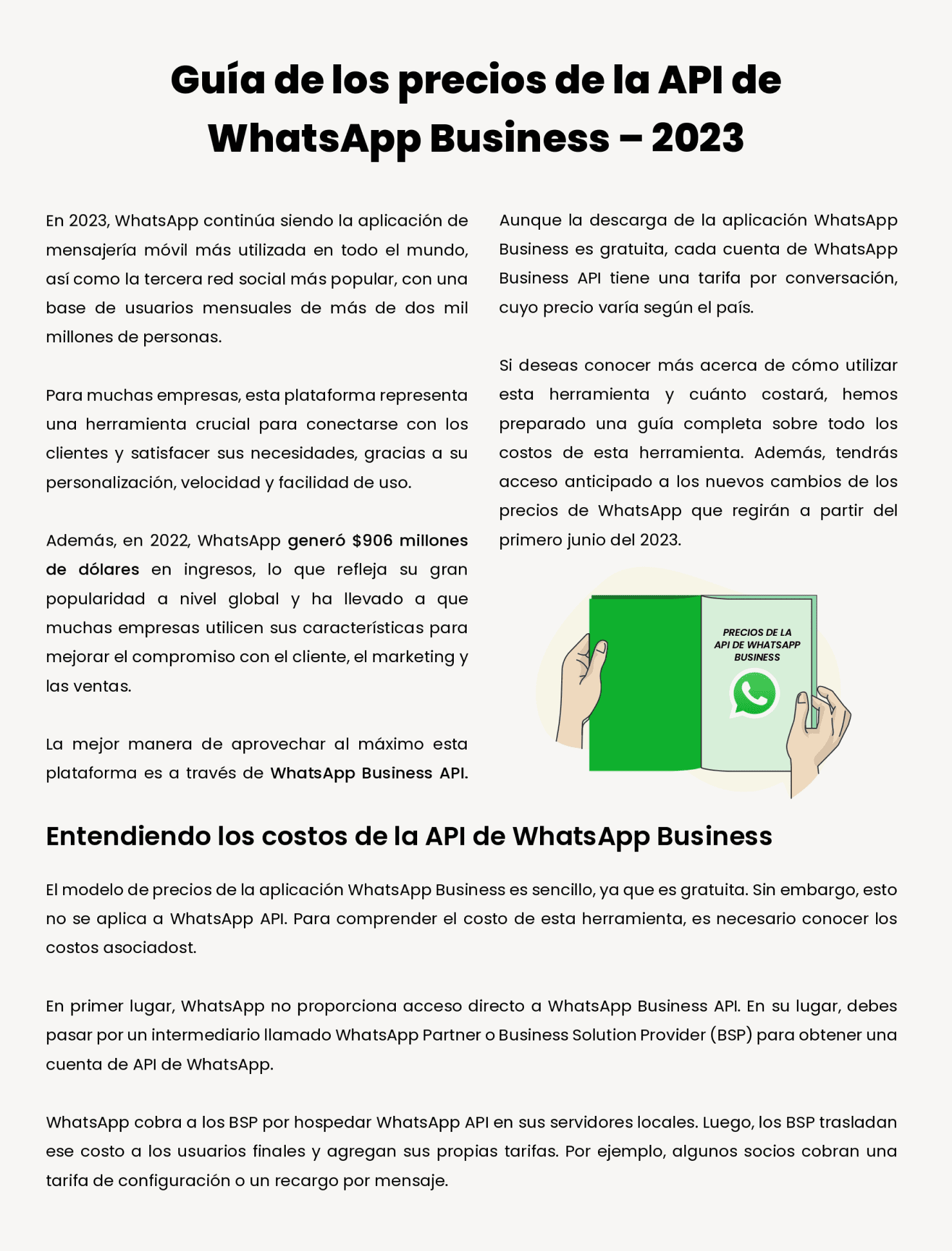 Guía de los precios de la API de WhatsApp Business – 2023

En 2023, WhatsApp continúa siendo la aplicación de mensajería móvil más utilizada en todo el mundo, así como la tercera red social más popular, con una base de usuarios mensuales de más de dos mil millones de personas.

Para muchas empresas, esta plataforma representa una herramienta crucial para conectarse con los clientes y satisfacer sus necesidades, gracias a su personalización, velocidad y facilidad de uso.

Además, en 2022, WhatsApp generó $906 millones de dólares en ingresos, lo que refleja su gran popularidad a nivel global y ha llevado a que muchas empresas utilicen sus características para mejorar el compromiso con el cliente, el marketing y las ventas.

La mejor manera de aprovechar al máximo esta plataforma es a través de WhatsApp Business API.

Aunque la descarga de la aplicación WhatsApp Business es gratuita, cada cuenta de WhatsApp Business API tiene una tarifa por conversación, cuyo precio varía según el país.

Si deseas conocer más acerca de cómo utilizar esta herramienta y cuánto costará, hemos preparado una guía completa sobre todo los costos de esta herramienta. Además, tendrás acceso anticipado a los nuevos cambios de los precios de WhatsApp que regirán a partir del primero junio del 2023.

PRECIOS DE LA API DE WHATSAPP BUSINESS

Entendiendo los costos de la API de WhatsApp Business

El modelo de precios de la aplicación WhatsApp Business es sencillo, ya que es gratuita. Sin embargo, esto no se aplica a WhatsApp API. Para comprender el costo de esta herramienta, es necesario conocer los costos asociadost.

En primer lugar, WhatsApp no proporciona acceso directo a WhatsApp Business API. En su lugar, debes pasar por un intermediario llamado WhatsApp Partner o Business Solution Provider (BSP) para obtener una cuenta de API de WhatsApp.

WhatsApp cobra a los BSP por hospedar WhatsApp API en sus servidores locales. Luego, los BSP trasladan ese costo a los usuarios finales y agregan sus propias tarifas. Por ejemplo, algunos socios cobran una tarifa de configuración o un recargo por mensaje.